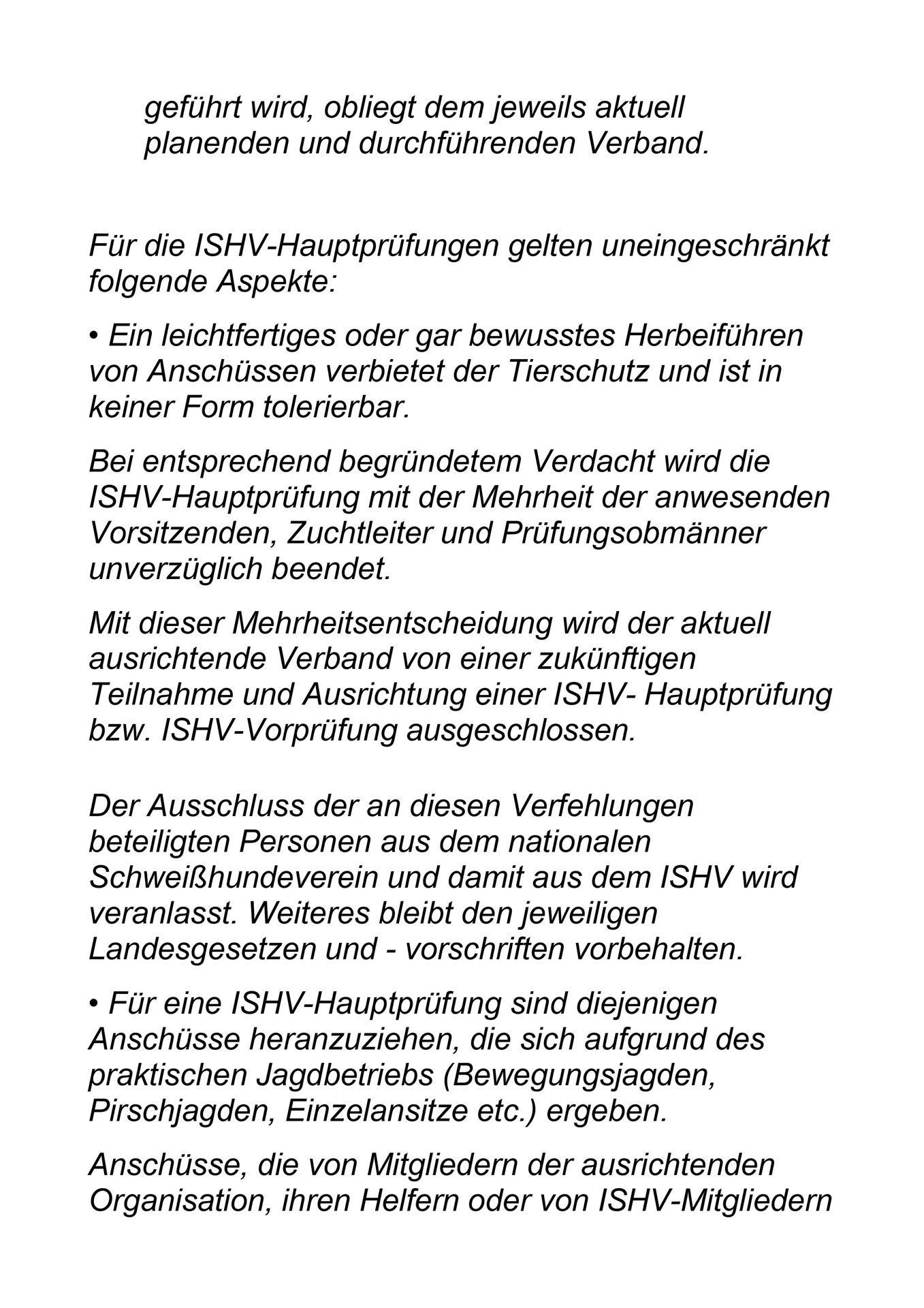 geführt wird, obliegt dem jeweils aktuell planenden und durchführenden Verband.

Für die ISHV-Hauptprüfungen gelten uneingeschränkt folgende Aspekte:

• Ein leichtfertiges oder gar bewusstes Herbeiführen von Anschüssen verbietet der Tierschutz und ist in keiner Form tolerierbar.

Bei entsprechend begründetem Verdacht wird die ISHV-Hauptprüfung mit der Mehrheit der anwesenden Vorsitzenden, Zuchtleiter und Prüfungsobmänner unverzüglich beendet.

Mit dieser Mehrheitsentscheidung wird der aktuell ausrichtende Verband von einer zukünftigen Teilnahme und Ausrichtung einer ISHV- Hauptprüfung bzw. ISHV-Vorprüfung ausgeschlossen.

Der Ausschluss der an diesen Verfehlungen beteiligten Personen aus dem nationalen Schweißhundeverein und damit aus dem ISHV wird veranlasst. Weiteres bleibt den jeweiligen Landesgesetzen und - vorschriften vorbehalten.

• Für eine ISHV-Hauptprüfung sind diejenigen Anschüsse heranzuziehen, die sich aufgrund des praktischen Jagdbetriebs (Bewegungsjagden, Pirschjagden, Einzelansitze etc.) ergeben.

Anschüsse, die von Mitgliedern der ausrichtenden Organisation, ihren Helfern oder von ISHV-Mitgliedern